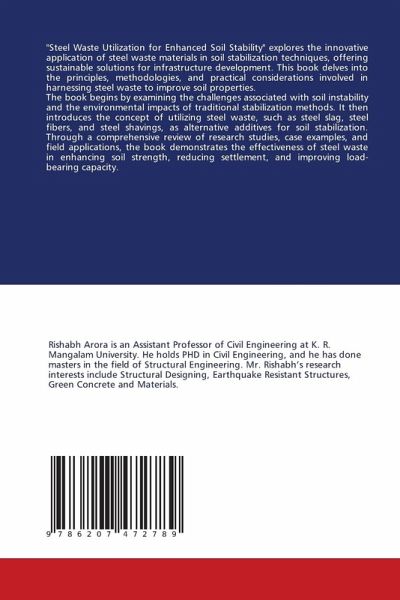 "Steel Waste Utilization for Enhanced Soil Stability" explores the innovative application of steel waste materials in soil stabilization techniques, offering sustainable solutions for infrastructure development. This book delves into the principles, methodologies, and practical considerations involved in harnessing steel waste to improve soil properties.
The book begins by examining the challenges associated with soil instability and the environmental impacts of traditional stabilization methods. It then introduces the concept of utilizing steel waste, such as steel slag, steel fibers, and steel shavings, as alternative additives for soil stabilization. Through a comprehensive review of research studies, case examples, and field applications, the book demonstrates the effectiveness of steel waste in enhancing soil strength, reducing settlement, and improving load-bearing capacity.

Rishabh Arora is an Assistant Professor of Civil Engineering at K. R. Mangalam University. He holds PHD in Civil Engineering, and he has done masters in the field of Structural Engineering. Mr. Rishabh's research interests include Structural Designing, Earthquake Resistant Structures, Green Concrete and Materials.

9 786207 472789